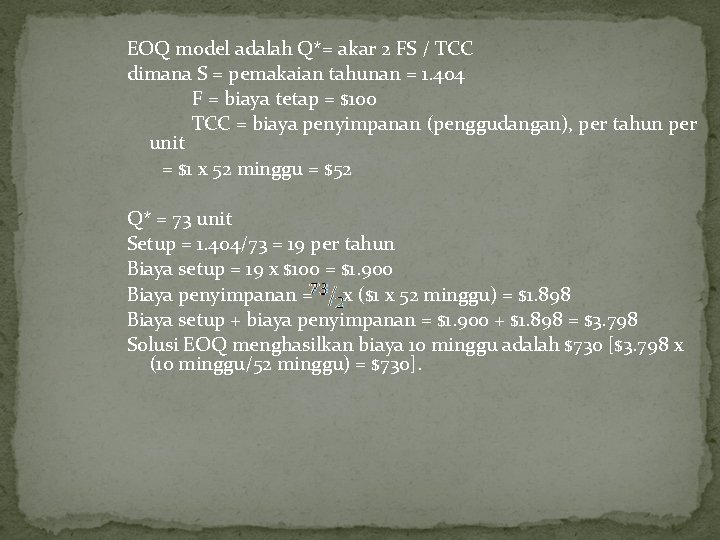 EOQ model adalah Q*= akar 2 FS / TCC
dimana S = pemakaian tahunan = 1.404
F = biaya tetap = $100
TCC = biaya penyimpanan (penggudangan), per tahun per unit
= $1 x 52 minggu = $52

Q* = 73 unit
Setup = 1.404/73 = 19 per tahun
Biaya setup = 19 x $100 = $1.900
Biaya penyimpanan = $\frac{73}{2}$ x ($1 x 52 minggu) = $1.898
Biaya setup + biaya penyimpanan = $1.900 + $1.898 = $3.798
Solusi EOQ menghasilkan biaya 10 minggu adalah $730 [$3.798 x (10 minggu/52 minggu) = $730].